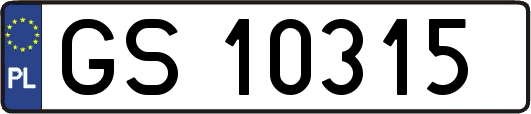 PL

GS 10315